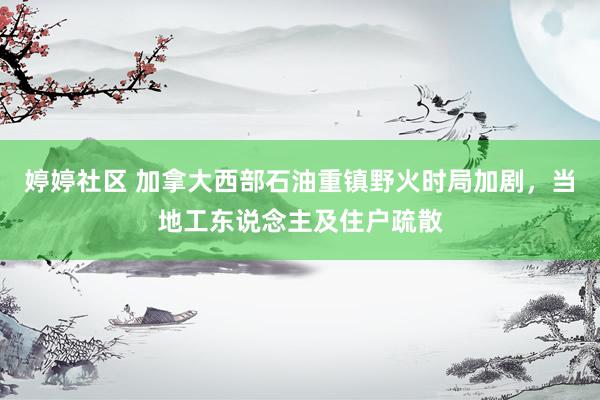 婷婷社区 加拿大西部石油重镇野火时局加剧，当地工东说念主及住户疏散